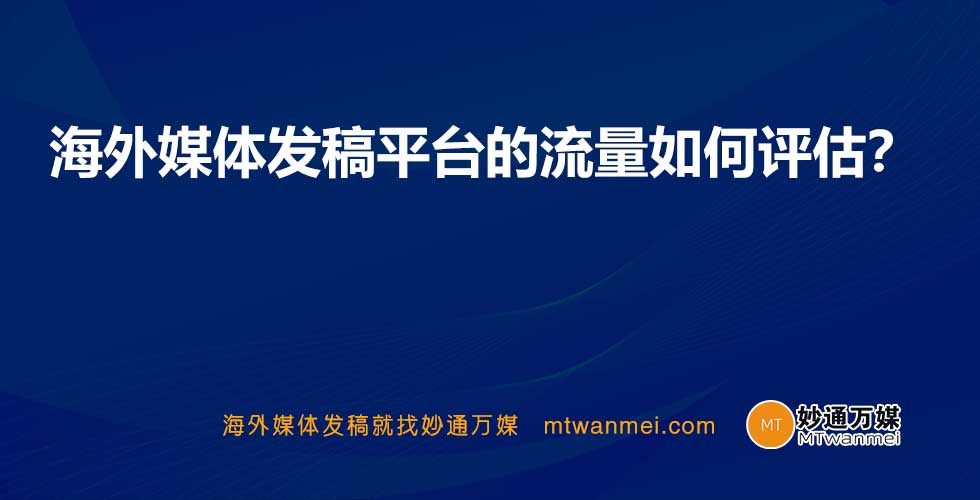 海外媒体发稿平台的流量如何评估?

海外媒体发稿就找妙通万媒 mtwanmei.com

MT 妙通万媒 MTwanmei